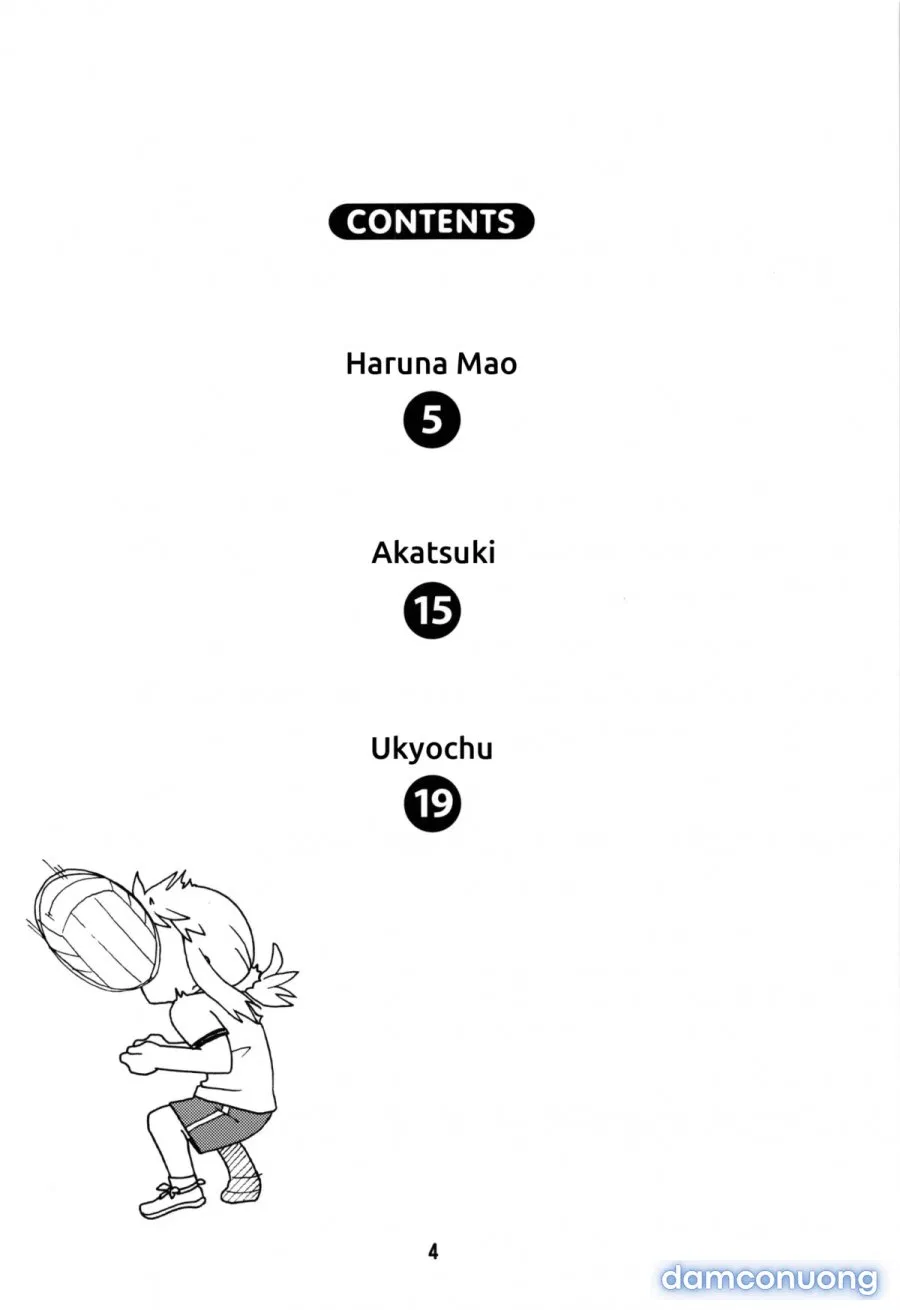 CONTENTS

Haruna Mao

5

Akatsuki

15

Ukyochu

19

4

damconuong